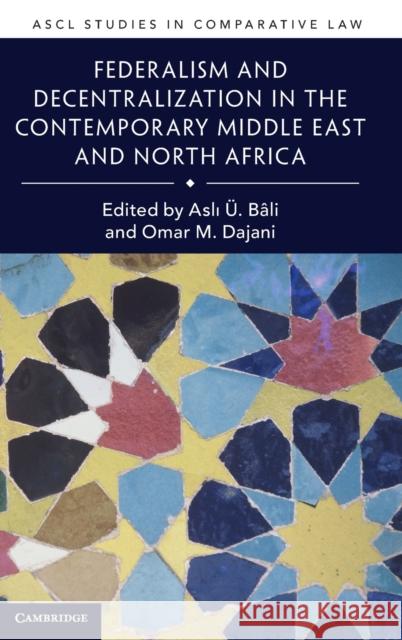 ASCL STUDIES IN COMPARATIVE LAW

FEDERALISM AND DECENTRALIZATION IN THE CONTEMPORARY MIDDLE EAST AND NORTH AFRICA

Edited by Aslı Ü. Bâli and Omar M. Dajani

CAMBRIDGE